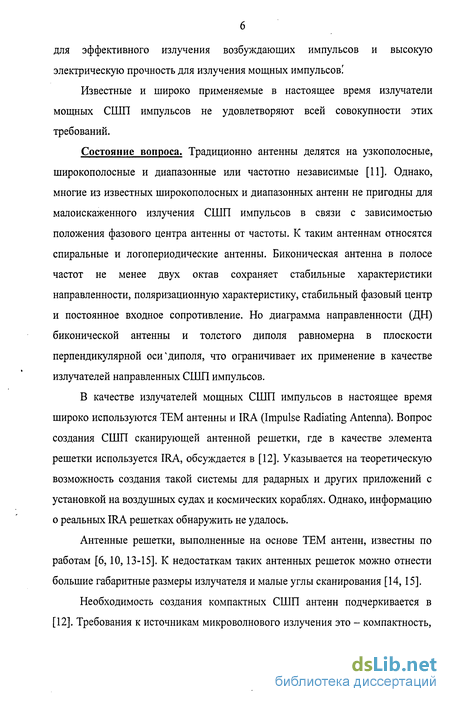 6

для эффективного излучения возбуждающих импульсов и высокую электрическую прочность для излучения мощных импульсов.

Известные и широко применяемые в настоящее время излучатели мощных СШП импульсов не удовлетворяют всей совокупности этих требований.

Состояние вопроса. Традиционно антенны делятся на узкополосные, широкополосные и диапазонные или частотно независимые [11]. Однако, многие из известных широкополосных и диапазонных антенн не пригодны для малоискаженного излучения СШП импульсов в связи с зависимостью положения фазового центра антенны от частоты. К таким антеннам относятся спиральные и логопериодические антенны. Биконическая антенна в полосе частот не менее двух октав сохраняет стабильные характеристики направленности, поляризационную характеристику, стабильный фазовый центр и постоянное входное сопротивление. Но диаграмма направленности (ДН) биконической антенны и толстого диполя равномерна в плоскости перпендикулярной оси диполя, что ограничивает их применение в качестве излучателей направленных СШП импульсов.

В качестве излучателей мощных СШП импульсов в настоящее время широко используются ТЕМ антенны и IRA (Impulse Radiating Antenna). Вопрос создания СШП сканирующей антенной решетки, где в качестве элемента решетки используется IRA, обсуждается в [12]. Указывается на теоретическую возможность создания такой системы для радарных и других приложений с установкой на воздушных судах и космических кораблях. Однако, информацию о реальных IRA решетках обнаружить не удалось.

Антенные решетки, выполненные на основе ТЕМ антенн, известны по работам [6, 10, 13-15]. К недостаткам таких антенных решеток можно отнести большие габаритные размеры излучателя и малые углы сканирования [14, 15].

Необходимость создания компактных СШП антенн подчеркивается в [12]. Требования к источникам микроволнового излучения это – компактность,

dsLib.net
библиотека диссертаций